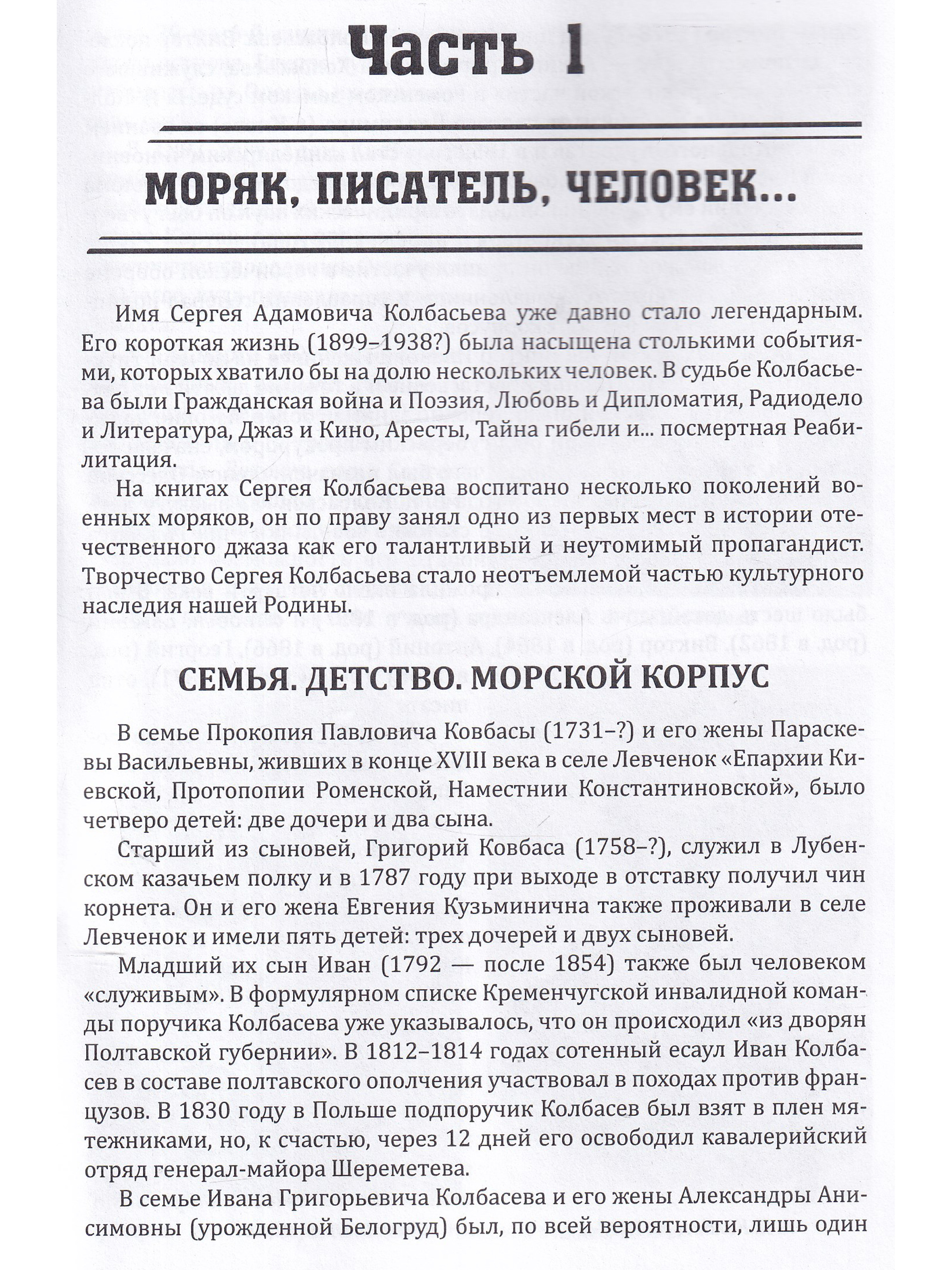 Часть 1

МОРЯК, ПИСАТЕЛЬ, ЧЕЛОВЕК...

Имя Сергея Адамовича Колбасьева уже давно стало легендарным. Его короткая жизнь (1899–1938?) была насыщена столькими событиями, которых хватило бы на долю нескольких человек. В судьбе Колбасьева были Гражданская война и Поэзия, Любовь и Дипломатия, Радиодело и Литература, Джаз и Кино, Аресты, Тайна гибели и... посмертная Реабилитация.

На книгах Сергея Колбасьева воспитано несколько поколений военных моряков, он по праву занял одно из первых мест в истории отечественного джаза как его талантливый и неутомимый пропагандист. Творчество Сергея Колбасьева стало неотъемлемой частью культурного наследия нашей Родины.

СЕМЬЯ. ДЕТСТВО. МОРСКОЙ КОРПУС

В семье Прокопия Павловича Ковбасы (1731–?) и его жены Параскевы Васильевны, живших в конце XVIII века в селе Левченок «Епархии Киевской, Протопопии Роменской, Наместнии Константиновской», было четверо детей: две дочери и два сына.

Старший из сыновей, Григорий Ковбаса (1758–?), служил в Лубенском казачьем полку и в 1787 году при выходе в отставку получил чин корнета. Он и его жена Евгения Кузьминична также проживали в селе Левченок и имели пять детей: трех дочерей и двух сыновей.

Младший их сын Иван (1792 — после 1854) также был человеком «служивым». В формулярном списке Кременчугской инвалидной команды поручика Колбасева уже указывалось, что он происходил «из дворян Полтавской губернии». В 1812–1814 годах сотенный есаул Иван Колбасев в составе полтавского ополчения участвовал в походах против французов. В 1830 году в Польше подпоручик Колбасев был взят в плен мятежниками, но, к счастью, через 12 дней его освободил кавалерийский отряд генерал-майора Шереметева.

В семье Ивана Григорьевича Колбасева и его жены Александры Анисимовны (урожденной Белогруд) был, по всей вероятности, лишь один